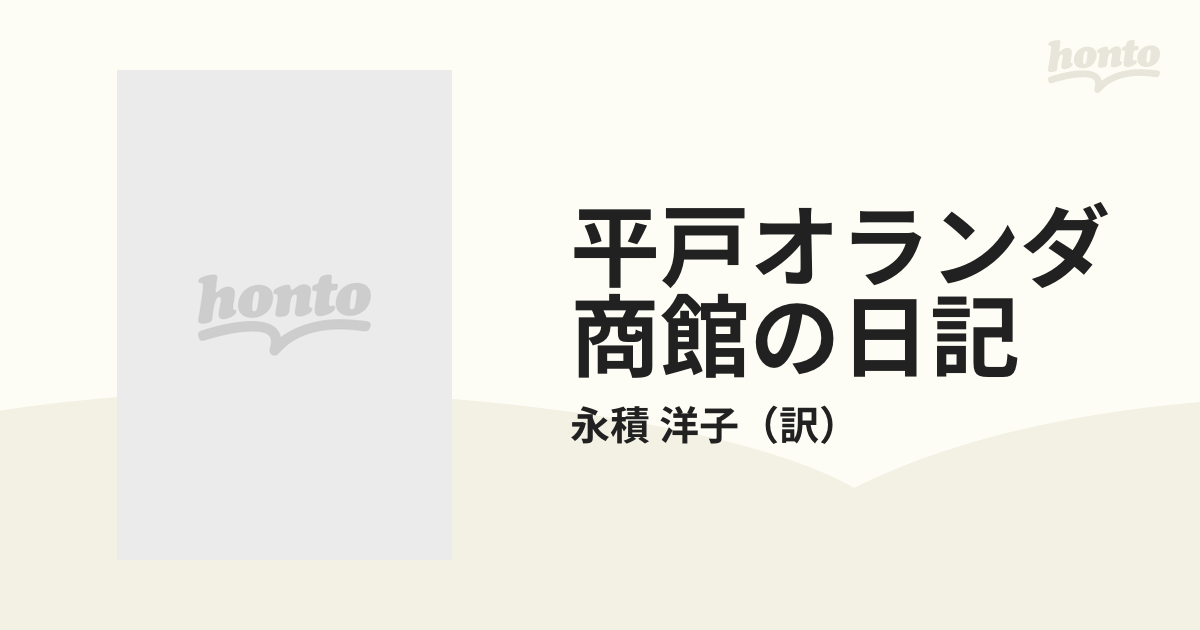 honto

honto

平戸オランダ商館の日記

永積 洋子（訳）